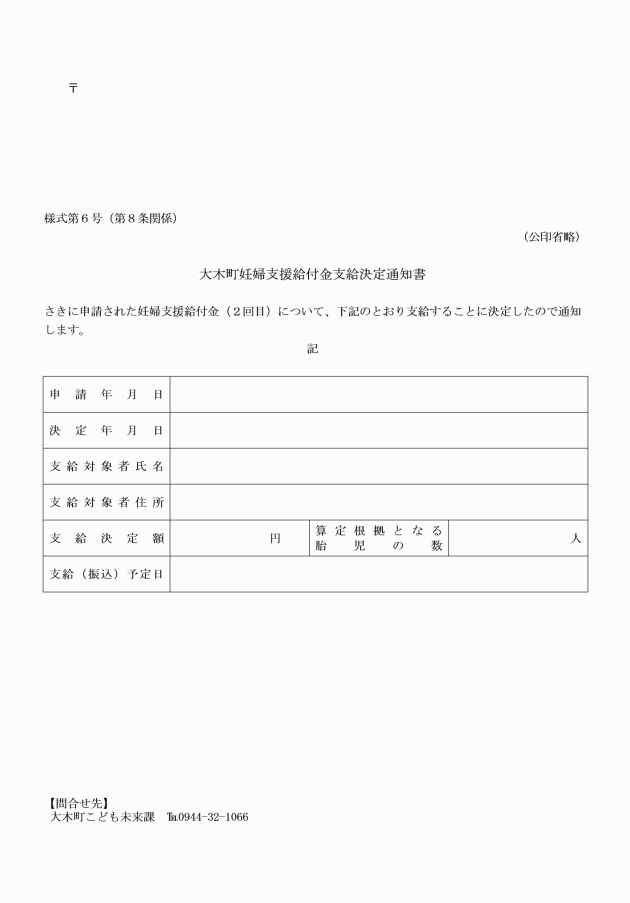 〒

様式第６号（第８条関係）

（公印省略）

大木町妊婦支援給付金支給決定通知書

さきに申請された妊婦支援給付金（２回目）について、下記のとおり支給することに決定したので通知します。

記

| 申請年月日 | | | |
|---|---|---|---|
| 決定年月日 | | | |
| 支給対象者氏名 | | | |
| 支給対象者住所 | | | |
| 支給決定額 | 円 | 算定根拠となる胎児の数 | 人 |
| 支給（振込）予定日 | | | |

【問合せ先】
大木町こども未来課 ℡0944-32-1066